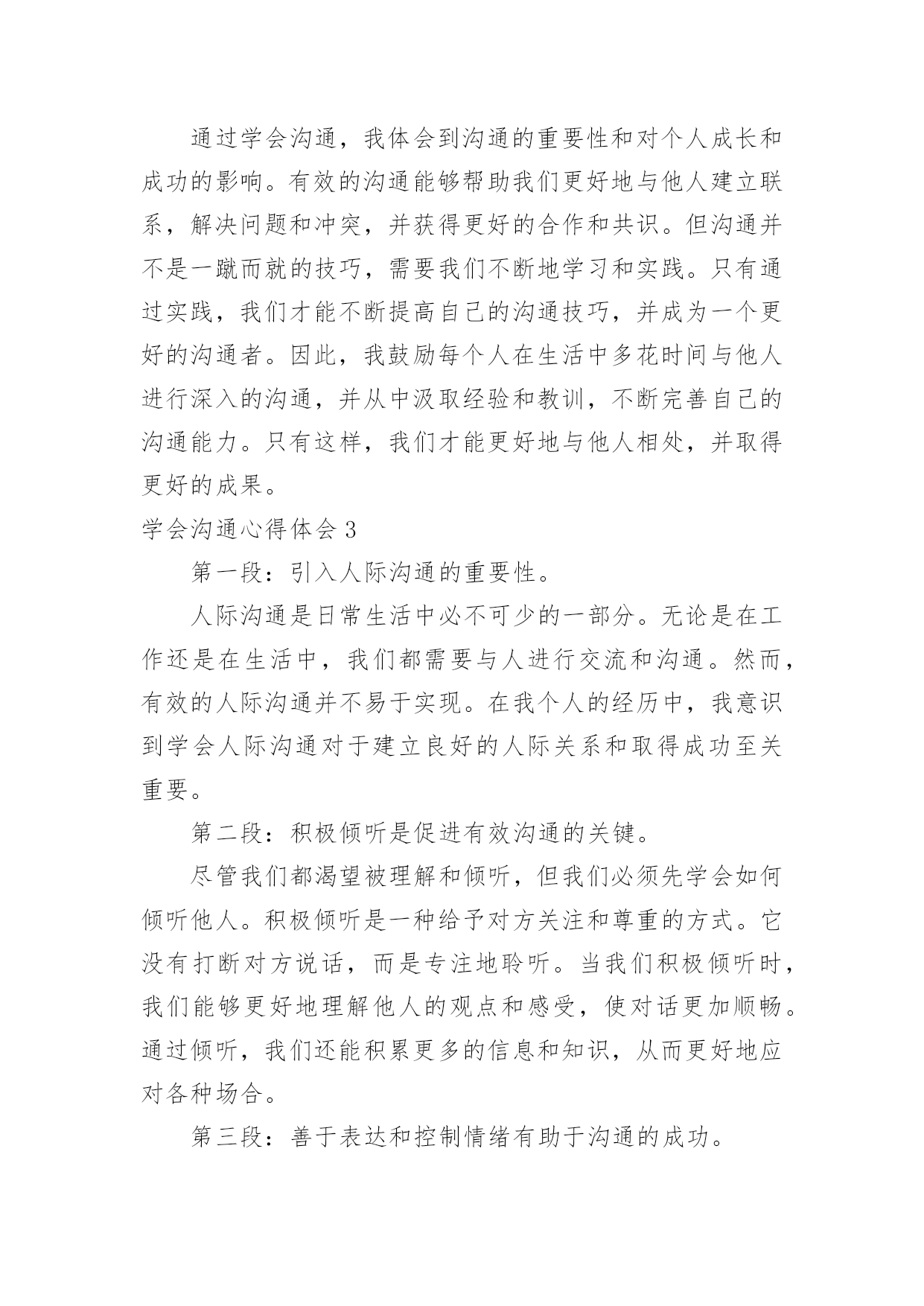 通过学会沟通，我体会到沟通的重要性和对个人成长和成功的影响。有效的沟通能够帮助我们更好地与他人建立联系，解决问题和冲突，并获得更好的合作和共识。但沟通并不是一蹴而就的技巧，需要我们不断地学习和实践。只有通过实践，我们才能不断提高自己的沟通技巧，并成为一个更好的沟通者。因此，我鼓励每个人在生活中多花时间与他人进行深入的沟通，并从中汲取经验和教训，不断完善自己的沟通能力。只有这样，我们才能更好地与他人相处，并取得更好的成果。

学会沟通心得体会 3

第一段：引入人际沟通的重要性。

人际沟通是日常生活中必不可少的一部分。无论是在工作还是在生活中，我们都需要与人进行交流和沟通。然而，有效的人际沟通并不易于实现。在我个人的经历中，我意识到学会人际沟通对于建立良好的人际关系和取得成功至关重要。

第二段：积极倾听是促进有效沟通的关键。

尽管我们都渴望被理解和倾听，但我们必须先学会如何倾听他人。积极倾听是一种给予对方关注和尊重的方式。它没有打断对方说话，而是专注地聆听。当我们积极倾听时，我们能够更好地理解他人的观点和感受，使对话更加顺畅。通过倾听，我们还能积累更多的信息和知识，从而更好地应对各种场合。

第三段：善于表达和控制情绪有助于沟通的成功。